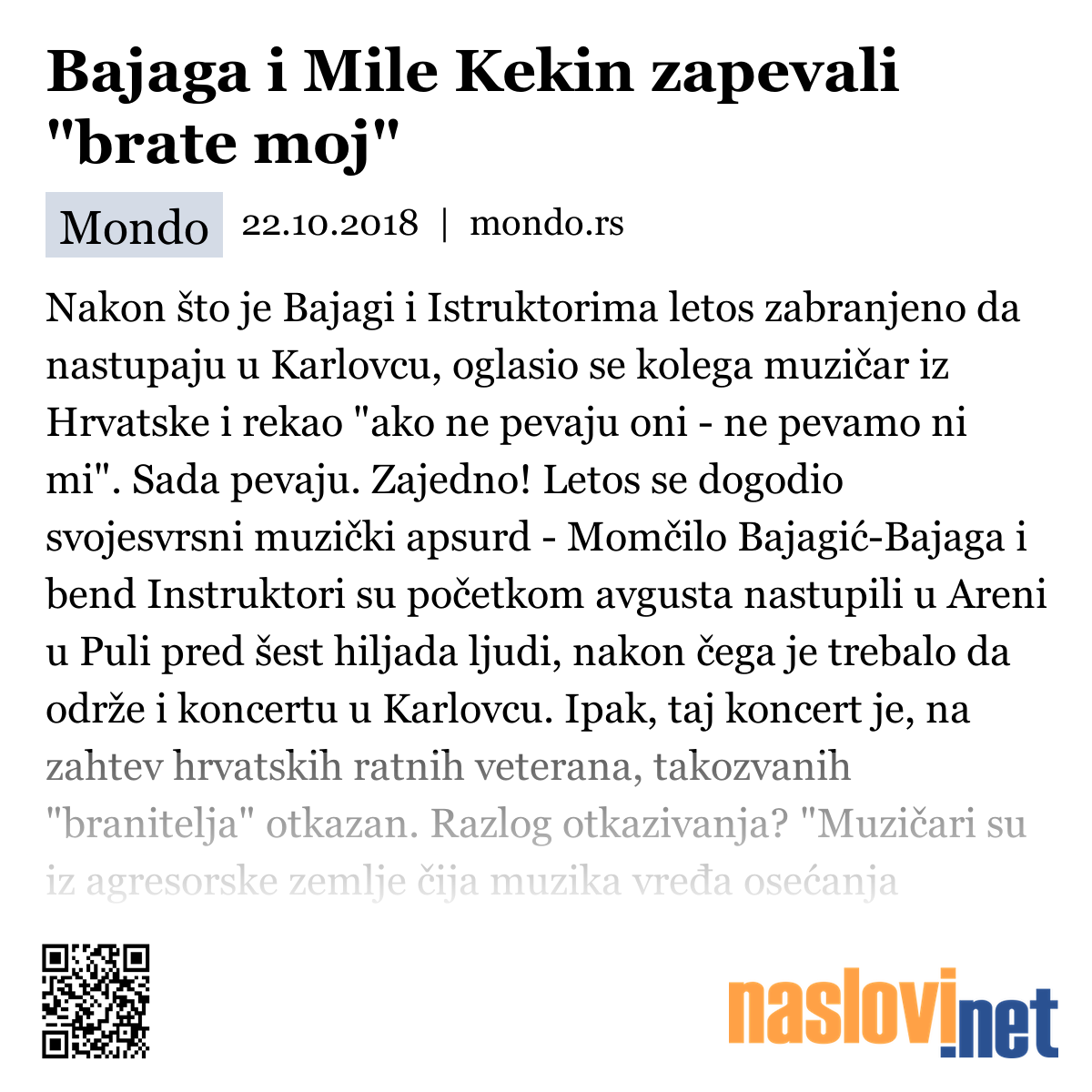 Bajaga i Mile Kekin zapevali "brate moj"

Mondo 22.10.2018 | mondo.rs

Nakon što je Bajagi i Istruktorima letos zabranjeno da nastupaju u Karlovcu, oglasio se kolega muzičar iz Hrvatske i rekao "ako ne pevaju oni - ne pevamo ni mi". Sada pevaju. Zajedno! Letos se dogodio svojesvrsni muzički apsurd - Momčilo Bajagić-Bajaga i bend Instruktori su početkom avgusta nastupili u Areni u Puli pred šest hiljada ljudi, nakon čega je trebalo da održe i koncertu u Karlovcu. Ipak, taj koncert je, na zahtev hrvatskih ratnih veterana, takozvanih "branitelja" otkazan. Razlog otkazivanja? "Muzičari su iz agresorske zemlje čija muzika vređa osećanja

naslovi.net